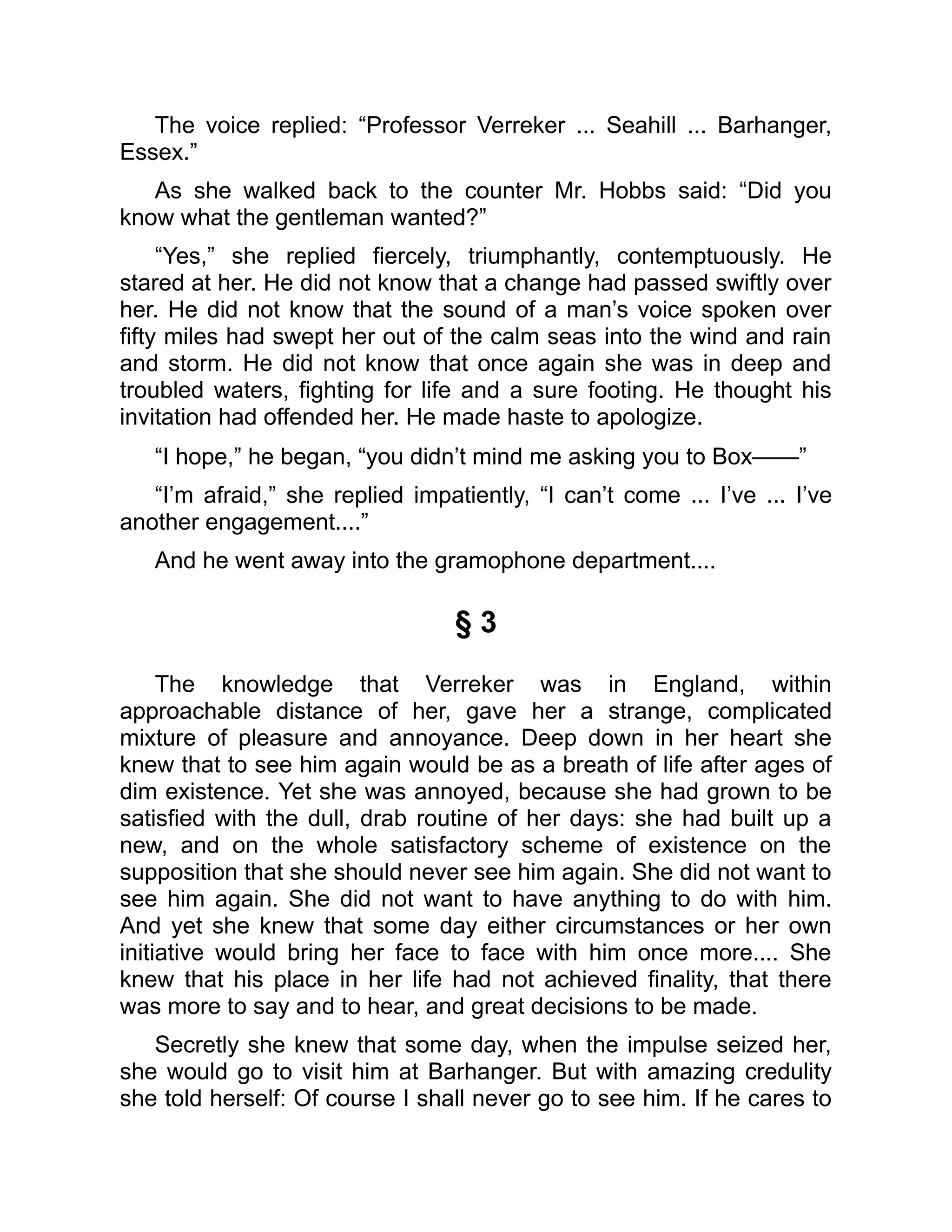 The voice replied: “Professor Verreker ... Seahill ... Barhanger, Essex.”

As she walked back to the counter Mr. Hobbs said: “Did you know what the gentleman wanted?”

“Yes,” she replied fiercely, triumphantly, contemptuously. He stared at her. He did not know that a change had passed swiftly over her. He did not know that the sound of a man’s voice spoken over fifty miles had swept her out of the calm seas into the wind and rain and storm. He did not know that once again she was in deep and troubled waters, fighting for life and a sure footing. He thought his invitation had offended her. He made haste to apologize.

“I hope,” he began, “you didn’t mind me asking you to Box——”

“I’m afraid,” she replied impatiently, “I can’t come ... I’ve ... I’ve another engagement....”

And he went away into the gramophone department....

§ 3

The knowledge that Verreker was in England, within approachable distance of her, gave her a strange, complicated mixture of pleasure and annoyance. Deep down in her heart she knew that to see him again would be as a breath of life after ages of dim existence. Yet she was annoyed, because she had grown to be satisfied with the dull, drab routine of her days: she had built up a new, and on the whole satisfactory scheme of existence on the supposition that she should never see him again. She did not want to see him again. She did not want to have anything to do with him. And yet she knew that some day either circumstances or her own initiative would bring her face to face with him once more.... She knew that his place in her life had not achieved finality, that there was more to say and to hear, and great decisions to be made.

Secretly she knew that some day, when the impulse seized her, she would go to visit him at Barhanger. But with amazing credulity she told herself: Of course I shall never go to see him. If he cares to